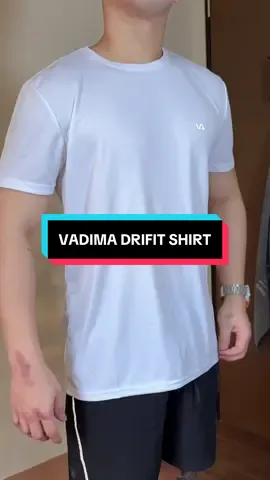 VADIMA DRIFIT SHIRT